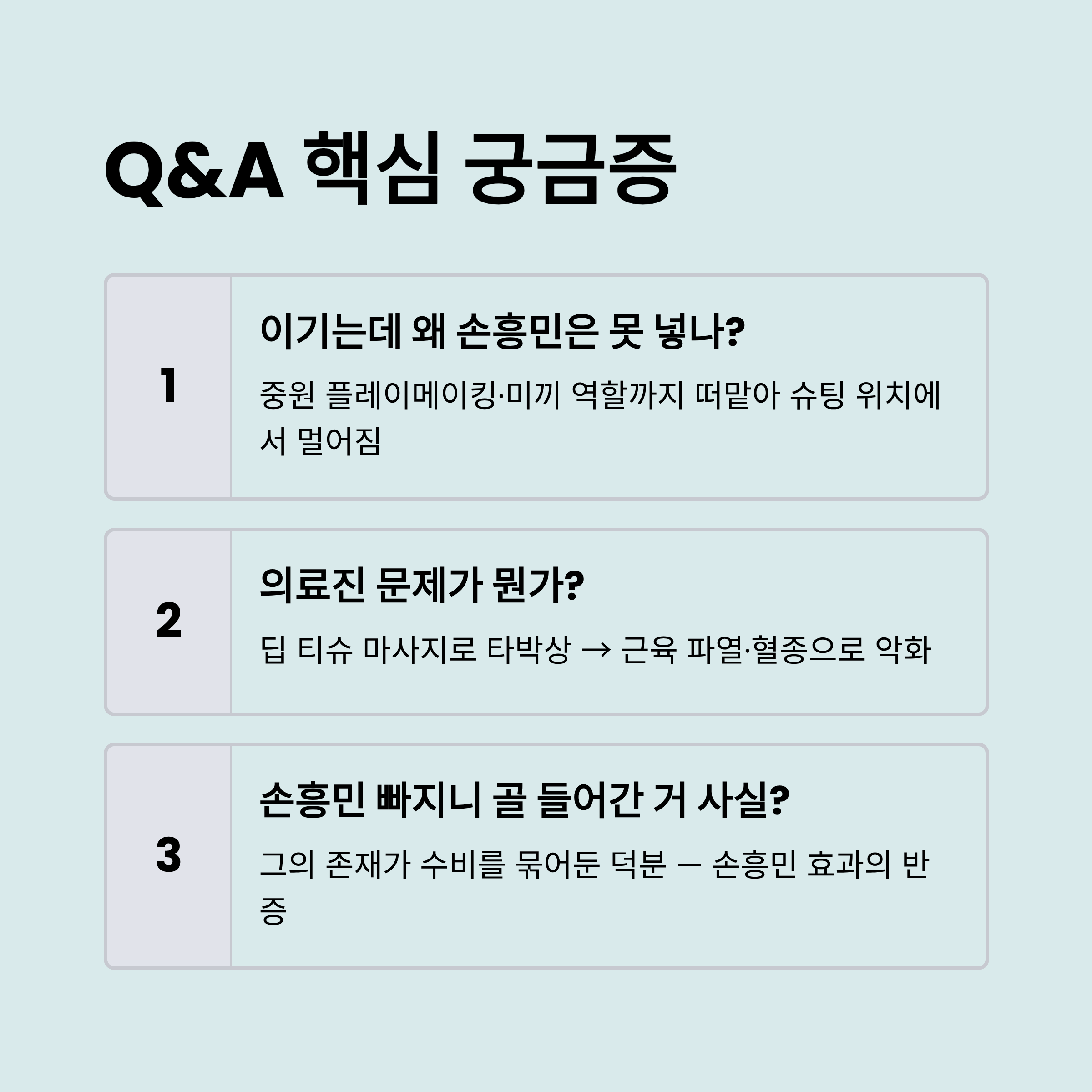 Q&A 핵심 궁금증

1

이기는데 왜 손흥민은 못 넣나?

중원 플레이메이킹·미끼 역할까지 떠맡아 슈팅 위치에서 멀어짐

2

의료진 문제가 뭔가?

딥 티슈 마사지로 타박상 → 근육 파열·혈종으로 악화

3

손흥민 빠지니 골 들어간 거 사실?

그의 존재가 수비를 묶어둔 덕분 — 손흥민 효과의 반증